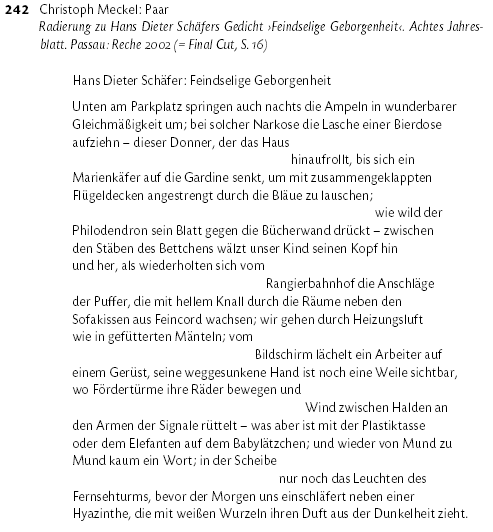 242 Christoph Meckel: Paar
Radierung zu Hans Dieter Schäfers Gedicht ›Feindselige Geborgenheit‹. Achtes Jahresblatt. Passau: Reche 2002 (= Final Cut, S. 16)

Hans Dieter Schäfer: Feindselige Geborgenheit

Unten am Parkplatz springen auch nachts die Ampeln in wunderbarer Gleichmäßigkeit um; bei solcher Narkose die Lasche einer Bierdose aufziehn – dieser Donner, der das Haus
hinaufrollt, bis sich ein Marienkäfer auf die Gardine senkt, um mit zusammengeklappten Flügeldecken angestrengt durch die Bläue zu lauschen;
wie wild der Philodendron sein Blatt gegen die Bücherwand drückt – zwischen den Stäben des Bettchens wälzt unser Kind seinen Kopf hin und her, als wiederholten sich vom
Rangierbahnhof die Anschläge der Puffer, die mit hellem Knall durch die Räume neben den Sofakissen aus Feincord wachsen; wir gehen durch Heizungsluft wie in gefütterten Mänteln; vom
Bildschirm lächelt ein Arbeiter auf einem Gerüst, seine weggesunkene Hand ist noch eine Weile sichtbar, wo Fördertürme ihre Räder bewegen und
Wind zwischen Halden an den Armen der Signale rüttelt – was aber ist mit der Plastiktasse oder dem Elefanten auf dem Babylätzchen; und wieder von Mund zu Mund kaum ein Wort; in der Scheibe
nur noch das Leuchten des Fernsehturms, bevor der Morgen uns einschläfert neben einer Hyazinthe, die mit weißen Wurzeln ihren Duft aus der Dunkelheit zieht.